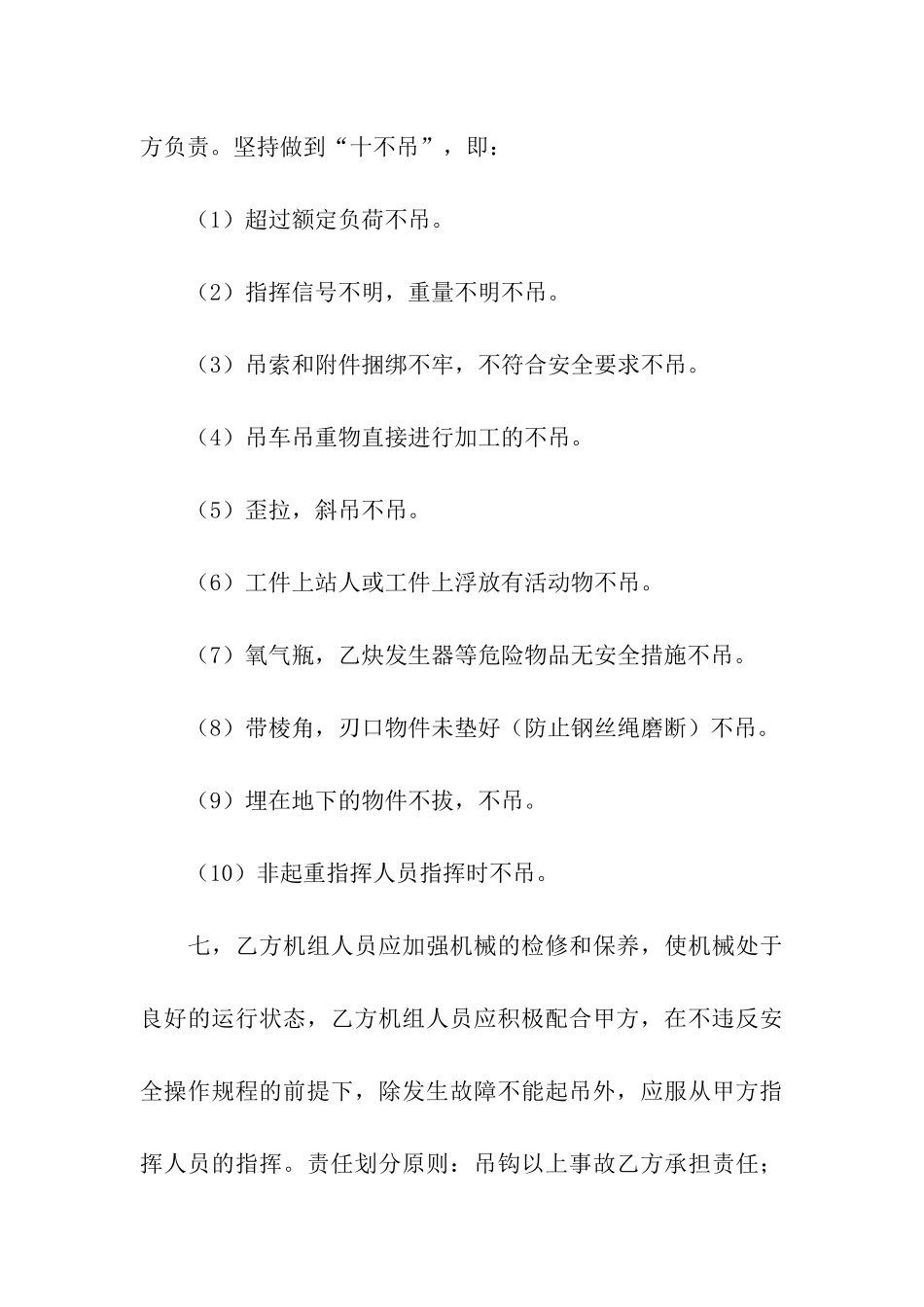 方负责。坚持做到“十不吊”，即：

（1）超过额定负荷不吊。

（2）指挥信号不明，重量不明不吊。

（3）吊索和附件捆绑不牢，不符合安全要求不吊。

（4）吊车吊重物直接进行加工的不吊。

（5）歪拉，斜吊不吊。

（6）工件上站人或工件上浮放有活动物不吊。

（7）氧气瓶，乙炔发生器等危险物品无安全措施不吊。

（8）带棱角，刃口物件未垫好（防止钢丝绳磨断）不吊。

（9）埋在地下的物件不拔，不吊。

（10）非起重指挥人员指挥时不吊。

七，乙方机组人员应加强机械的检修和保养，使机械处于良好的运行状态，乙方机组人员应积极配合甲方，在不违反安全操作规程的前提下，除发生故障不能起吊外，应服从甲方指挥人员的指挥。责任划分原则：吊钩以上事故乙方承担责任；